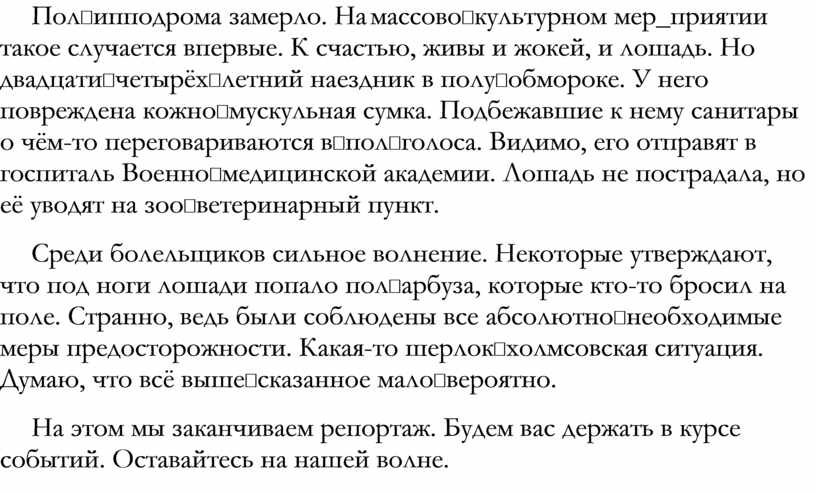 Пол□ипподрома замерло. На массово□культурном мер_приятии такое случается впервые. К счастью, живы и жокей, и лошадь. Но двадцати□четырёх□летний наездник в полу□обмороке. У него повреждена кожно□мускульная сумка. Подбежавшие к нему санитары о чём-то переговариваются в□пол□голоса. Видимо, его отправят в госпиталь Военно□медицинской академии. Лошадь не пострадала, но её уводят на зоо□ветеринарный пункт.

Среди болельщиков сильное волнение. Некоторые утверждают, что под ноги лошади попало пол□арбуза, которые кто-то бросил на поле. Странно, ведь были соблюдены все абсолютно□необходимые меры предосторожности. Какая-то шерлок□холмсовская ситуация. Думаю, что всё выше□сказанное мало□вероятно.

На этом мы заканчиваем репортаж. Будем вас держать в курсе событий. Оставайтесь на нашей волне.